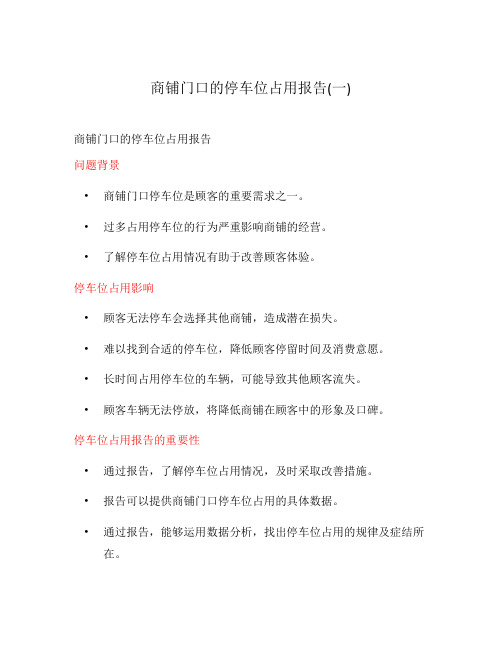 商铺门口的停车位占用报告(一)

商铺门口的停车位占用报告

问题背景

• 商铺门口停车位是顾客的重要需求之一。

• 过多占用停车位的行为严重影响商铺的经营。

• 了解停车位占用情况有助于改善顾客体验。

停车位占用影响

• 顾客无法停车会选择其他商铺，造成潜在损失。

• 难以找到合适的停车位，降低顾客停留时间及消费意愿。

• 长时间占用停车位的车辆，可能导致其他顾客流失。

• 顾客车辆无法停放，将降低商铺在顾客中的形象及口碑。

停车位占用报告的重要性

• 通过报告，了解停车位占用情况，及时采取改善措施。

• 报告可以提供商铺门口停车位占用的具体数据。

• 通过报告，能够运用数据分析，找出停车位占用的规律及症结所在。